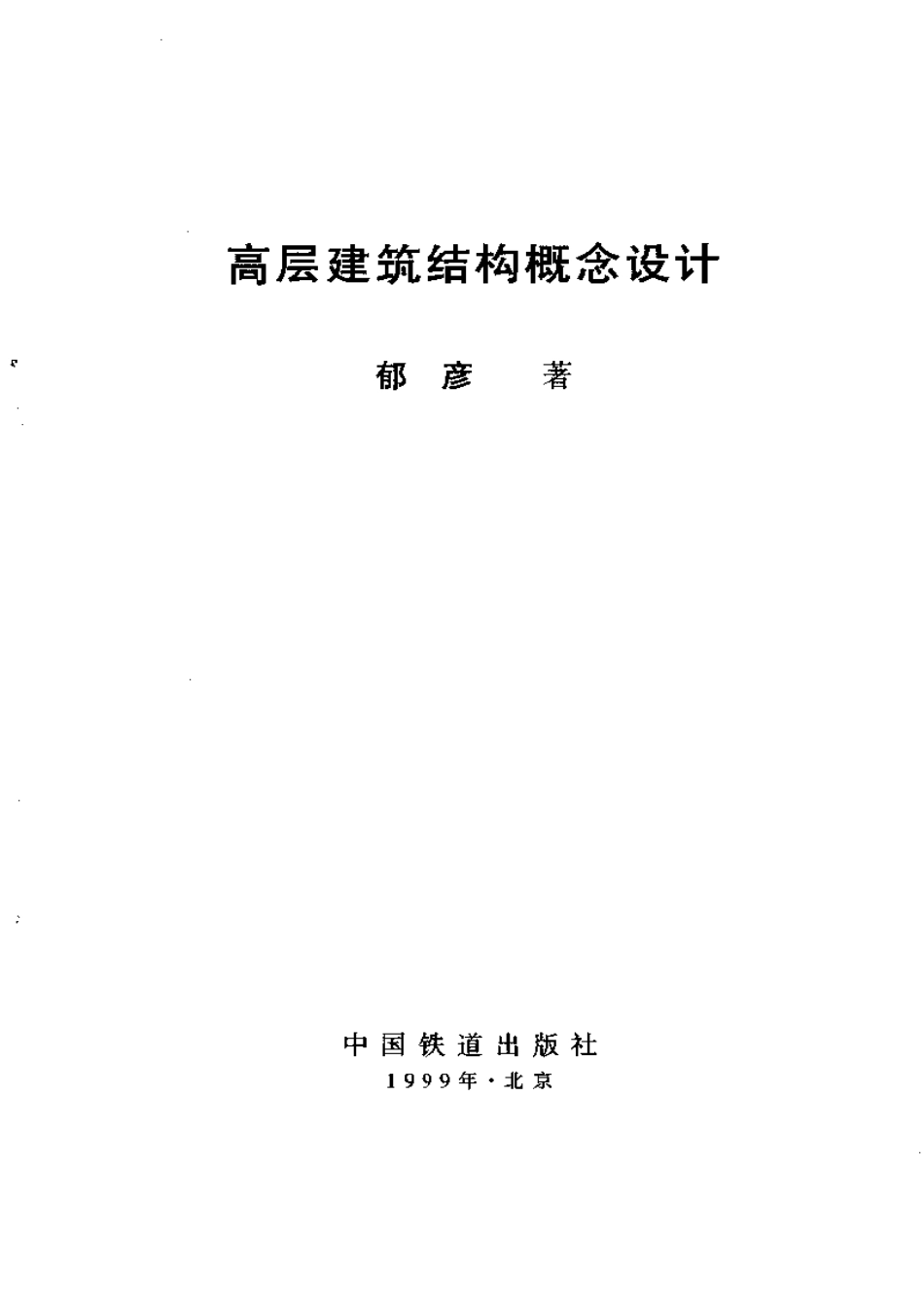 高层建筑结构概念设计

郁彦 著

中国铁道出版社
1999年·北京